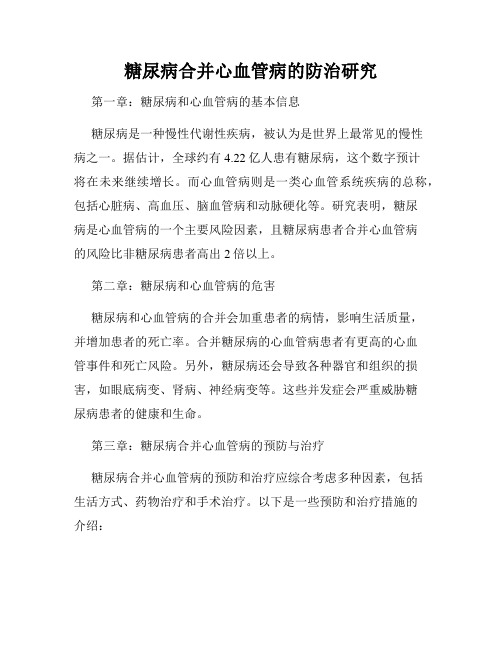 糖尿病合并心血管病的防治研究

第一章：糖尿病和心血管病的基本信息

糖尿病是一种慢性代谢性疾病，被认为是世界上最常见的慢性病之一。据估计，全球约有 4.22 亿人患有糖尿病，这个数字预计将在未来继续增长。而心血管病则是一类心血管系统疾病的总称，包括心脏病、高血压、脑血管病和动脉硬化等。研究表明，糖尿病是心血管病的一个主要风险因素，且糖尿病患者合并心血管病的风险比非糖尿病患者高出 2 倍以上。

第二章：糖尿病和心血管病的危害

糖尿病和心血管病的合并会加重患者的病情，影响生活质量，并增加患者的死亡率。合并糖尿病的心血管病患者有更高的心血管事件和死亡风险。另外，糖尿病还会导致各种器官和组织的损害，如眼底病变、肾病、神经病变等。这些并发症会严重威胁糖尿病患者的健康和生命。

第三章：糖尿病合并心血管病的预防与治疗

糖尿病合并心血管病的预防和治疗应综合考虑多种因素，包括生活方式、药物治疗和手术治疗。以下是一些预防和治疗措施的介绍：